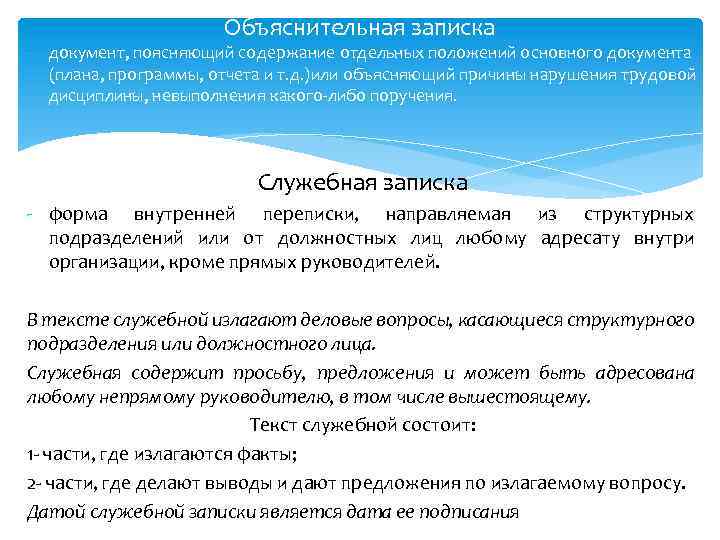 Объяснительная записка
документ, поясняющий содержание отдельных положений основного документа (плана, программы, отчета и т.д.)или объясняющий причины нарушения трудовой дисциплины, невыполнения какого-либо поручения.

Служебная записка
- форма внутренней переписки, направляемая из структурных подразделений или от должностных лиц любому адресату внутри организации, кроме прямых руководителей.

В тексте служебной излагают деловые вопросы, касающиеся структурного подразделения или должностного лица.

Служебная содержит просьбу, предложения и может быть адресована любому непрямому руководителю, в том числе вышестоящему.

Текст служебной состоит:

1- части, где излагаются факты;

2- части, где делают выводы и дают предложения по излагаемому вопросу.

Датой служебной записки является дата ее подписания